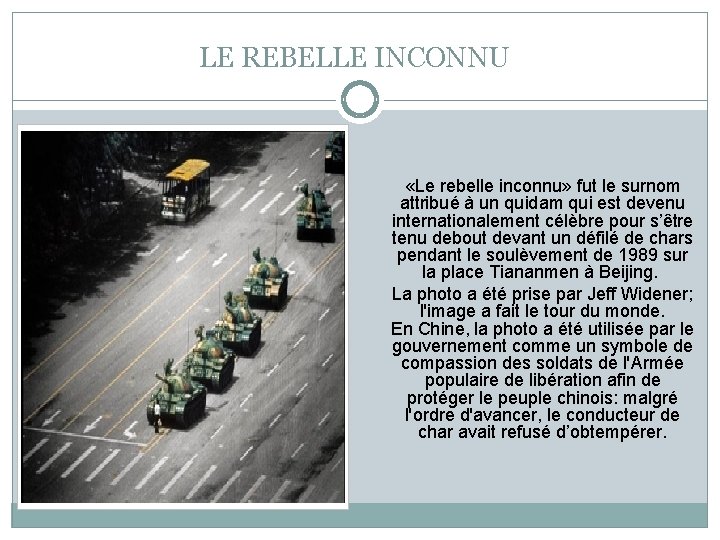 LE REBELLE INCONNU

«Le rebelle inconnu» fut le surnom attribué à un quidam qui est devenu internationalement célèbre pour s'être tenu debout devant un défilé de chars pendant le soulèvement de 1989 sur la place Tiananmen à Beijing.

La photo a été prise par Jeff Widener; l'image a fait le tour du monde.
En Chine, la photo a été utilisée par le gouvernement comme un symbole de compassion des soldats de l'Armée populaire de libération afin de protéger le peuple chinois: malgré l'ordre d'avancer, le conducteur de char avait refusé d'obtempérer.